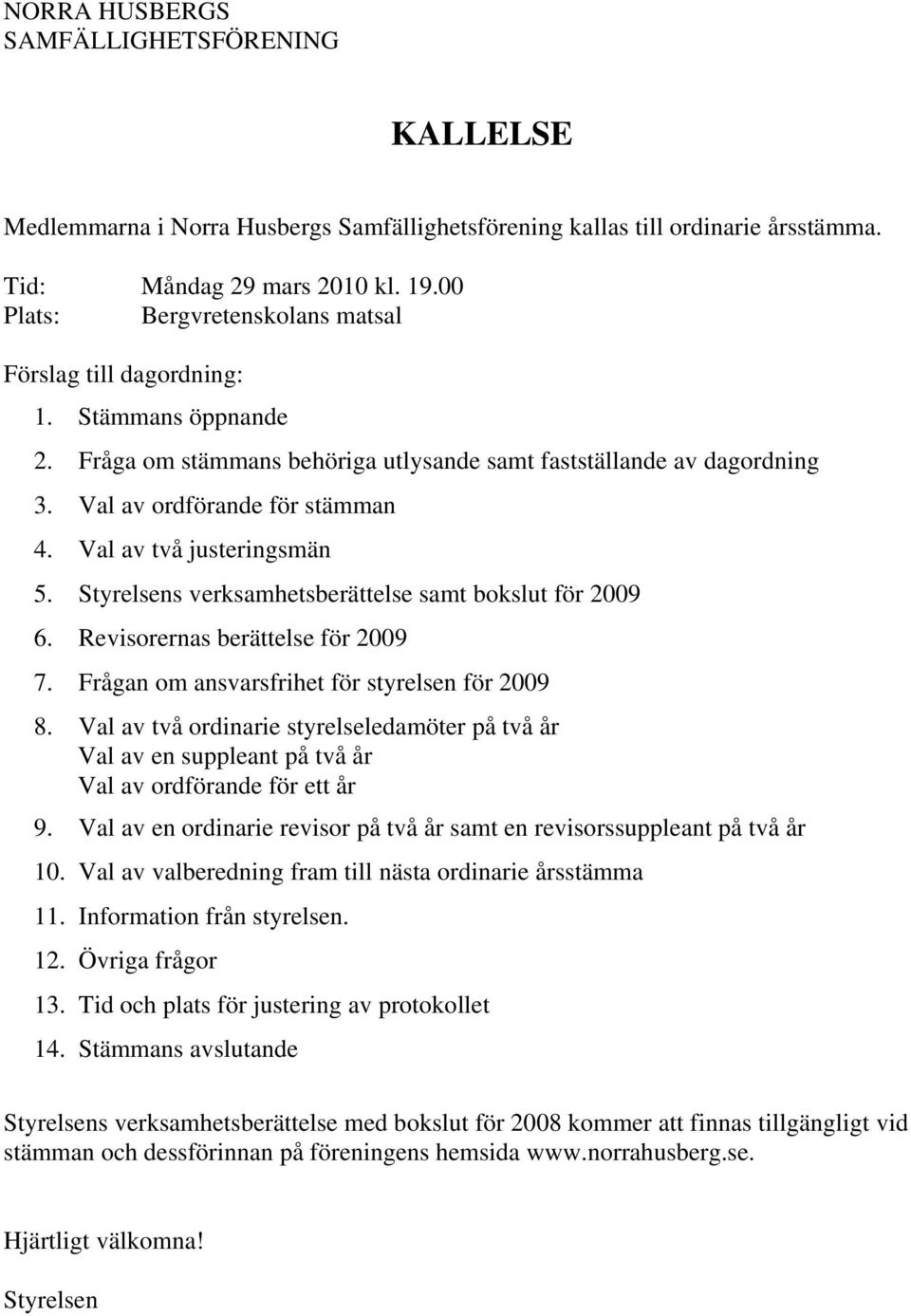 NORRA HUSBERGS
SAMFÄLLIGHETSFÖRENING

KALLELSE

Medlemmarna i Norra Husbergs Samfällighetsförening kallas till ordinarie årsstämma.

Tid: Måndag 29 mars 2010 kl. 19.00
Plats: Bergvretenskolans matsal

Förslag till dagordning:

1. Stämmans öppnande
2. Fråga om stämmans behöriga utlysande samt fastställande av dagordning
3. Val av ordförande för stämman
4. Val av två justeringsmän
5. Styrelsens verksamhetsberättelse samt bokslut för 2009
6. Revisorernas berättelse för 2009
7. Frågan om ansvarsfrihet för styrelsen för 2009
8. Val av två ordinarie styrelseledamöter på två år
Val av en suppleant på två år
Val av ordförande för ett år
9. Val av en ordinarie revisor på två år samt en revisorssuppleant på två år
10. Val av valberedning fram till nästa ordinarie årsstämma
11. Information från styrelsen.
12. Övriga frågor
13. Tid och plats för justering av protokollet
14. Stämmans avslutande

Styrelsens verksamhetsberättelse med bokslut för 2008 kommer att finnas tillgängligt vid stämman och dessförinnan på föreningens hemsida www.norrahusberg.se.

Hjärtligt välkomna!

Styrelsen